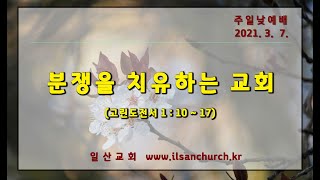 주일낮예배
2021. 3. 7.

분쟁을 치유하는 교회

(고린도전서 1 : 10 ~ 17)

일 산 교 회 www.ilsanchurch.kr